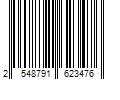 2 548791 623476